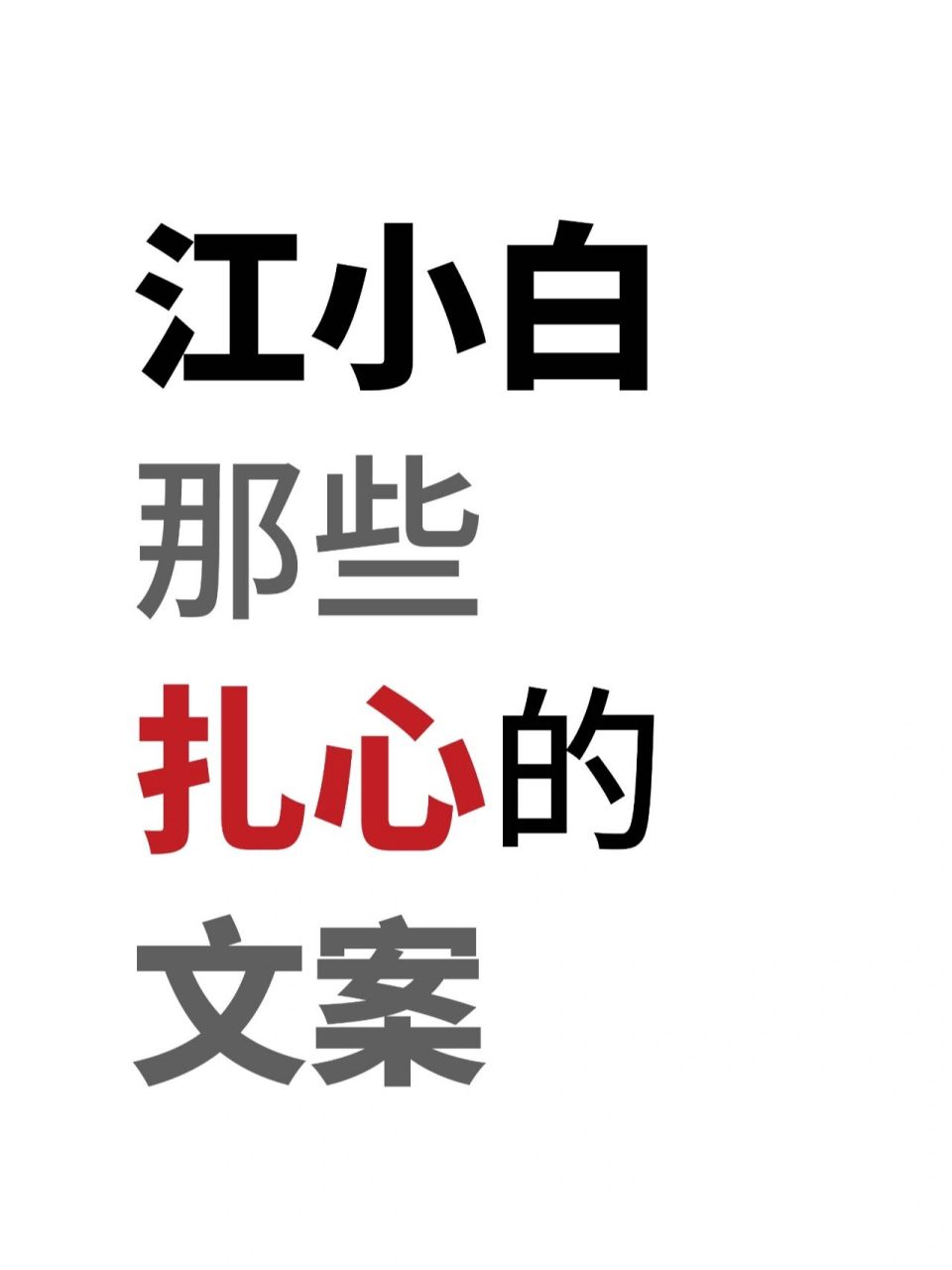 江小白
那些
扎心的
文案